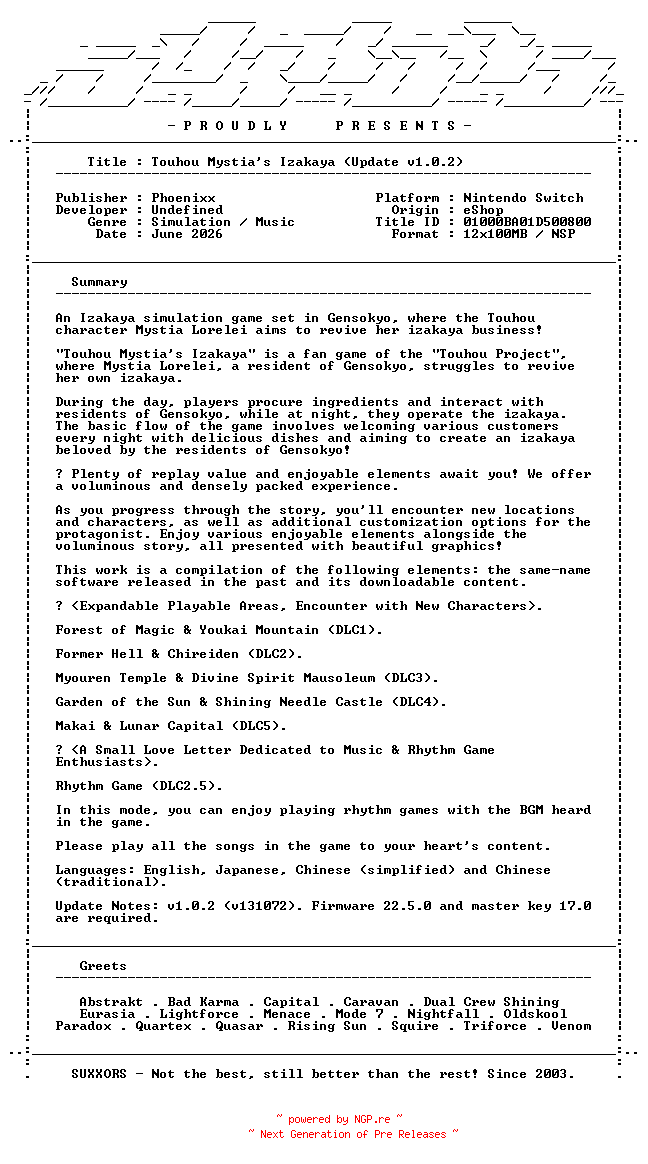 - P R O U D L Y  P R E S E N T S -

Title : Touhou Mystia's Izakaya (Update v1.0.2)

Publisher : Phoenixx
Developer : Undefined
Genre : Simulation / Music
Date : June 2026

Platform : Nintendo Switch
Origin : eShop
Title ID : 01000BA01D500800
Format : 12x100MB / NSP

Summary

An Izakaya simulation game set in Gensokyo, where the Touhou character Mystia Lorelei aims to revive her izakaya business!

"Touhou Mystia's Izakaya" is a fan game of the "Touhou Project", where Mystia Lorelei, a resident of Gensokyo, struggles to revive her own izakaya.

During the day, players procure ingredients and interact with residents of Gensokyo, while at night, they operate the izakaya. The basic flow of the game involves welcoming various customers every night with delicious dishes and aiming to create an izakaya beloved by the residents of Gensokyo!

? Plenty of replay value and enjoyable elements await you! We offer a voluminous and densely packed experience.

As you progress through the story, you'll encounter new locations and characters, as well as additional customization options for the protagonist. Enjoy various enjoyable elements alongside the voluminous story, all presented with beautiful graphics!

This work is a compilation of the following elements: the same-name software released in the past and its downloadable content.

? (Expandable Playable Areas, Encounter with New Characters).

Forest of Magic & Youkai Mountain (DLC1).

Former Hell & Chireiden (DLC2).

Myouren Temple & Divine Spirit Mausoleum (DLC3).

Garden of the Sun & Shining Needle Castle (DLC4).

Makai & Lunar Capital (DLC5).

? (A Small Love Letter Dedicated to Music & Rhythm Game Enthusiasts).

Rhythm Game (DLC2.5).

In this mode, you can enjoy playing rhythm games with the BGM heard in the game.

Please play all the songs in the game to your heart's content.

Languages: English, Japanese, Chinese (simplified) and Chinese (traditional).

Update Notes: v1.0.2 (v131072). Firmware 22.5.0 and master key 17.0 are required.

Greets

Abstrakt . Bad Karma . Capital . Caravan . Dual Crew Shining
Eurasia . Lightforce . Menace . Mode 7 . Nightfall . Oldskool
Paradox . Quartex . Quasar . Rising Sun . Squire . Triforce . Venom

SUXXORS - Not the best, still better than the rest! Since 2003.

~ powered by NGP.re ~
~ Next Generation of Pre Releases ~